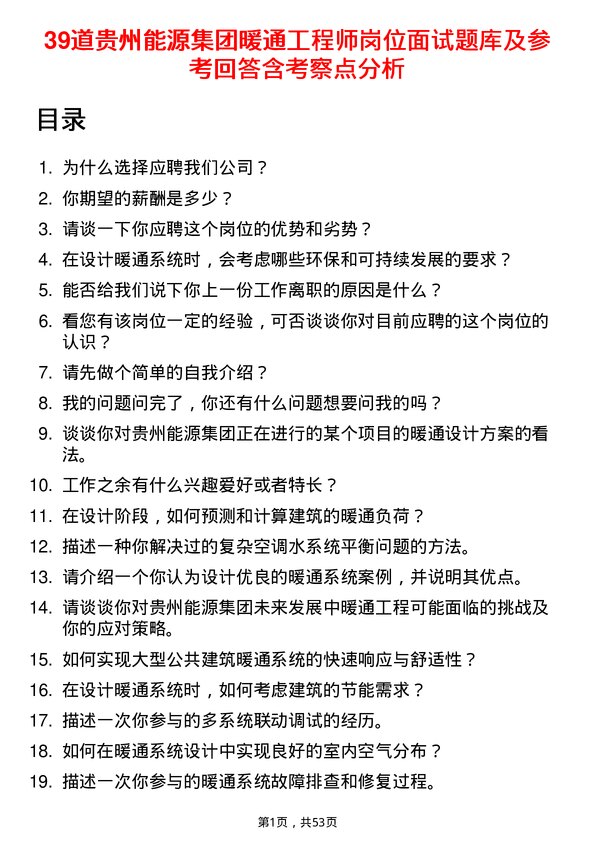 39道贵州能源集团暖通工程师岗位面试题库及参考回答含考察点分析

目录

1. 为什么选择应聘我们公司？
2. 你期望的薪酬是多少？
3. 请谈一下你应聘这个岗位的优势和劣势？
4. 在设计暖通系统时，会考虑哪些环保和可持续发展的要求？
5. 能否给我们说下你上一份工作离职的原因是什么？
6. 看您有该岗位一定的经验，可否谈谈你对目前应聘的这个岗位的认识？
7. 请先做个简单的自我介绍？
8. 我的问题问完了，你还有什么问题想要问我的吗？
9. 谈谈你对贵州能源集团正在进行的某个项目的暖通设计方案的看法。
10. 工作之余有什么兴趣爱好或者特长？
11. 在设计阶段，如何预测和计算建筑的暖通负荷？
12. 描述一种你解决过的复杂空调水系统平衡问题的方法。
13. 请介绍一个你认为设计优良的暖通系统案例，并说明其优点。
14. 请谈谈你对贵州能源集团未来发展中暖通工程可能面临的挑战及你的应对策略。
15. 如何实现大型公共建筑暖通系统的快速响应与舒适性？
16. 在设计暖通系统时，如何考虑建筑的节能需求？
17. 描述一次你参与的多系统联动调试的经历。
18. 如何在暖通系统设计中实现良好的室内空气分布？
19. 描述一次你参与的暖通系统故障排查和修复过程。

第1页，共53页